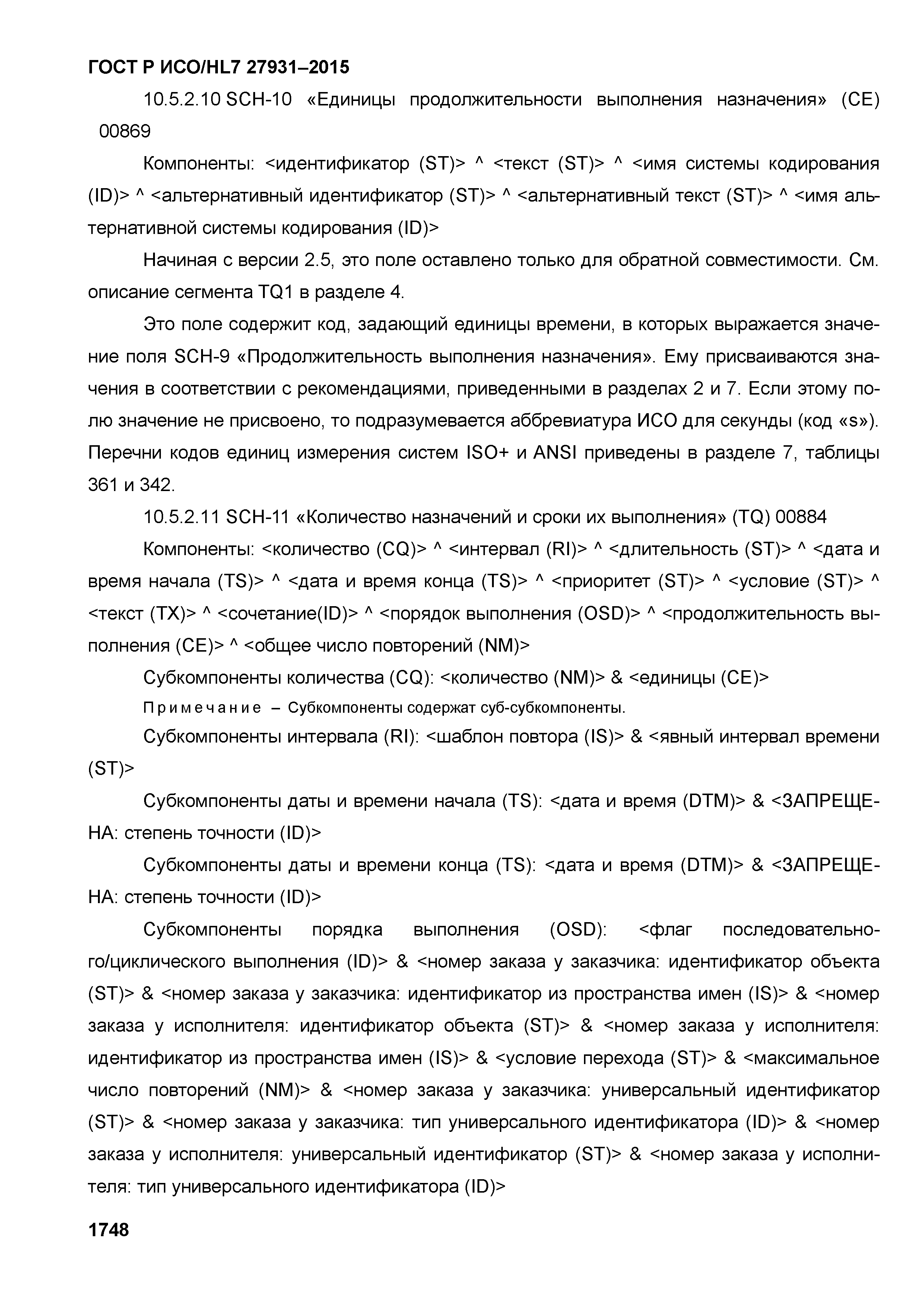 ГОСТ Р ИСО/HL7 27931–2015

10.5.2.10 SCH-10 «Единицы продолжительности выполнения назначения» (CE) 00869

Компоненты: <идентификатор (ST)> ^ <текст (ST)> ^ <имя системы кодирования (ID)> ^ <альтернативный идентификатор (ST)> ^ <альтернативный текст (ST)> ^ <имя альтернативной системы кодирования (ID)>

Начиная с версии 2.5, это поле оставлено только для обратной совместимости. См. описание сегмента TQ1 в разделе 4.

Это поле содержит код, задающий единицы времени, в которых выражается значение поля SCH-9 «Продолжительность выполнения назначения». Ему присваиваются значения в соответствии с рекомендациями, приведенными в разделах 2 и 7. Если этому полю значение не присвоено, то подразумевается аббревиатура ИСО для секунды (код «s»). Перечни кодов единиц измерения систем ISO+ и ANSI приведены в разделе 7, таблицы 361 и 342.

10.5.2.11 SCH-11 «Количество назначений и сроки их выполнения» (TQ) 00884

Компоненты: <количество (CQ)> ^ <интервал (RI)> ^ <длительность (ST)> ^ <дата и время начала (TS)> ^ <дата и время конца (TS)> ^ <приоритет (ST)> ^ <условие (ST)> ^ <текст (TX)> ^ <сочетание(ID)> ^ <порядок выполнения (OSD)> ^ <продолжительность выполнения (CE)> ^ <общее число повторений (NM)>

Субкомпоненты количества (CQ): <количество (NM)> & <единицы (CE)>

Примечание – Субкомпоненты содержат суб-субкомпоненты.

Субкомпоненты интервала (RI): <шаблон повтора (IS)> & <явный интервал времени (ST)>

Субкомпоненты даты и времени начала (TS): <дата и время (DTM)> & <ЗАПРЕЩЕНА: степень точности (ID)>

Субкомпоненты даты и времени конца (TS): <дата и время (DTM)> & <ЗАПРЕЩЕНА: степень точности (ID)>

Субкомпоненты порядка выполнения (OSD): <флаг последовательного/циклического выполнения (ID)> & <номер заказа у заказчика: идентификатор объекта (ST)> & <номер заказа у заказчика: идентификатор из пространства имен (IS)> & <номер заказа у исполнителя: идентификатор объекта (ST)> & <номер заказа у исполнителя: идентификатор из пространства имен (IS)> & <условие перехода (ST)> & <максимальное число повторений (NM)> & <номер заказа у заказчика: универсальный идентификатор (ST)> & <номер заказа у заказчика: тип универсального идентификатора (ID)> & <номер заказа у исполнителя: универсальный идентификатор (ST)> & <номер заказа у исполнителя: тип универсального идентификатора (ID)>

1748